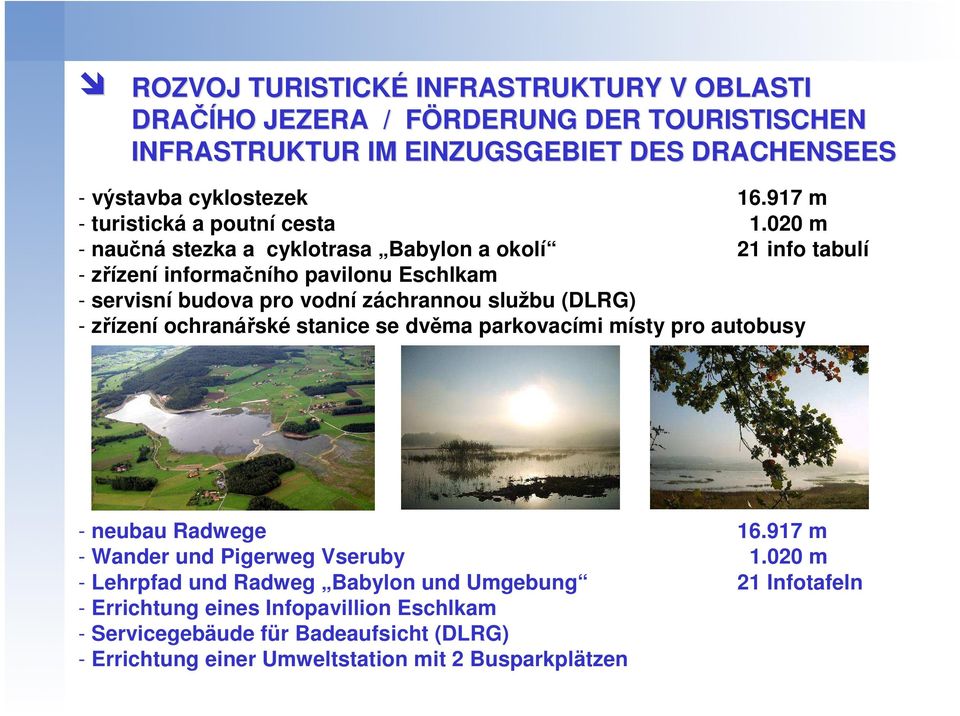 ROZVOJ TURISTICKÉ INFRASTRUKTURY V OBLASTI DRAČÍHO JEZERA / FÖRDERUNG DER TOURISTISCHEN INFRASTRUKTUR IM EINZUGSGEBIET DES DRACHENSEES

- výstavba cyklostezek 16.917 m
- turistická a poutní cesta 1.020 m
- naučná stezka a cyklotrasa „Babylon a okolí“ 21 info tabulí
- zřízení informačního pavilonu Eschlkam
- servisní budova pro vodní záchrannou službu (DLRG)
- zřízení ochranářské stanice se dvěma parkovacími místy pro autobusy

- neubau Radwege 16.917 m
- Wander und Pigerweg Vseruby 1.020 m
- Lehrpfad und Radweg „Babylon und Umgebung“ 21 Infotafeln
- Errichtung eines Infopavillion Eschlkam
- Servicegebäude für Badeaufsicht (DLRG)
- Errichtung einer Umweltstation mit 2 Busparkplätzen